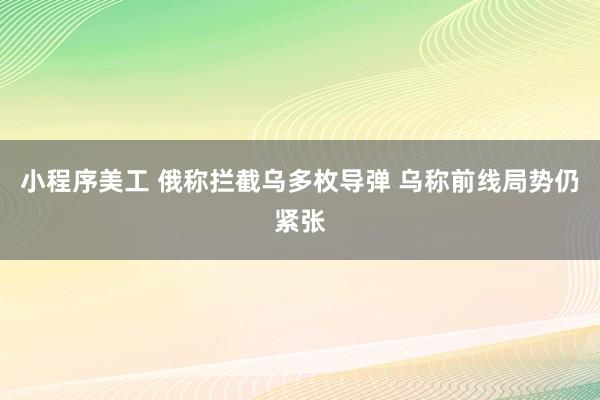 小程序美工 俄称拦截乌多枚导弹 乌称前线局势仍紧张